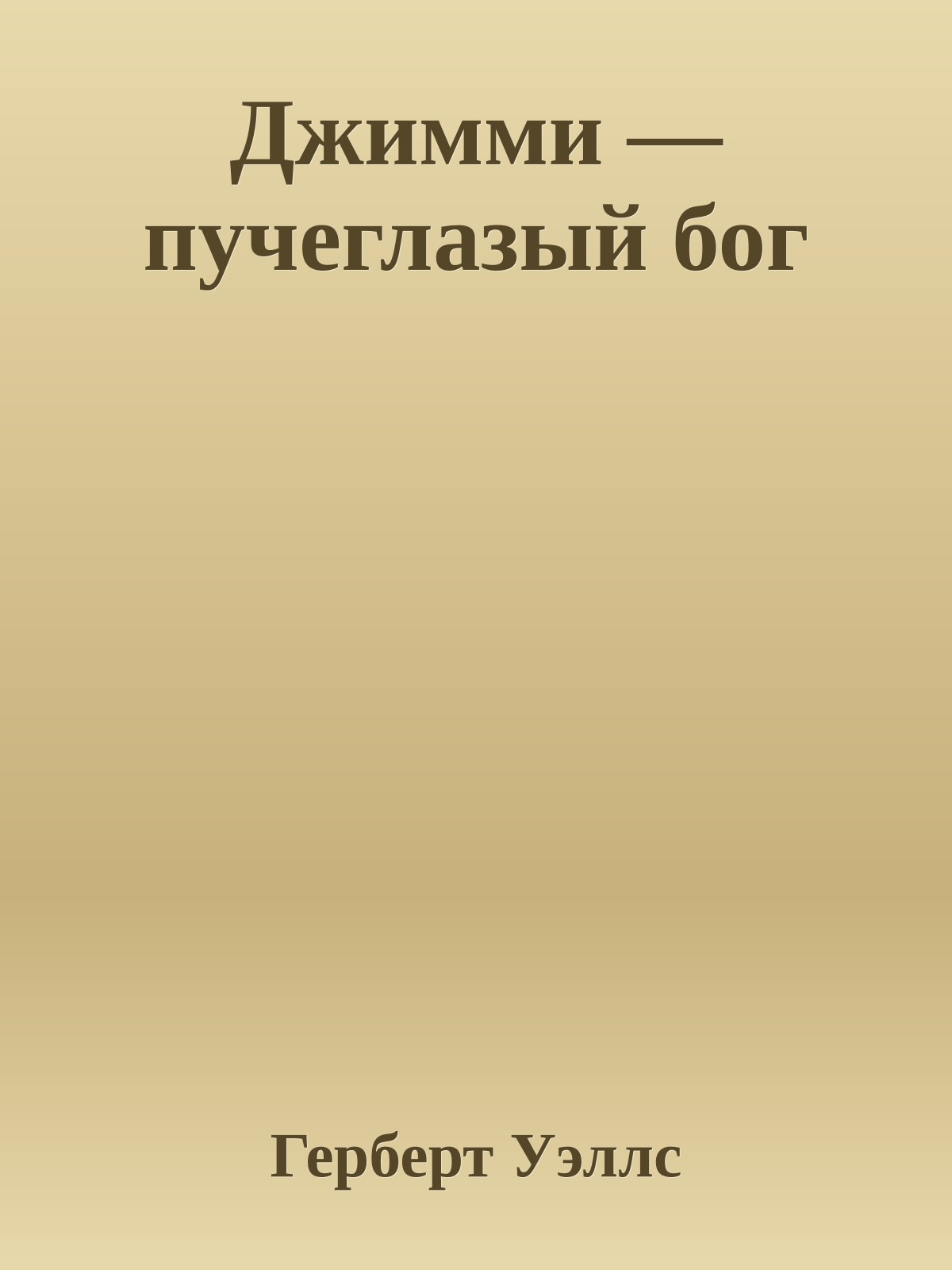 Джимми — пучеглазый бог

Герберт Уэллс